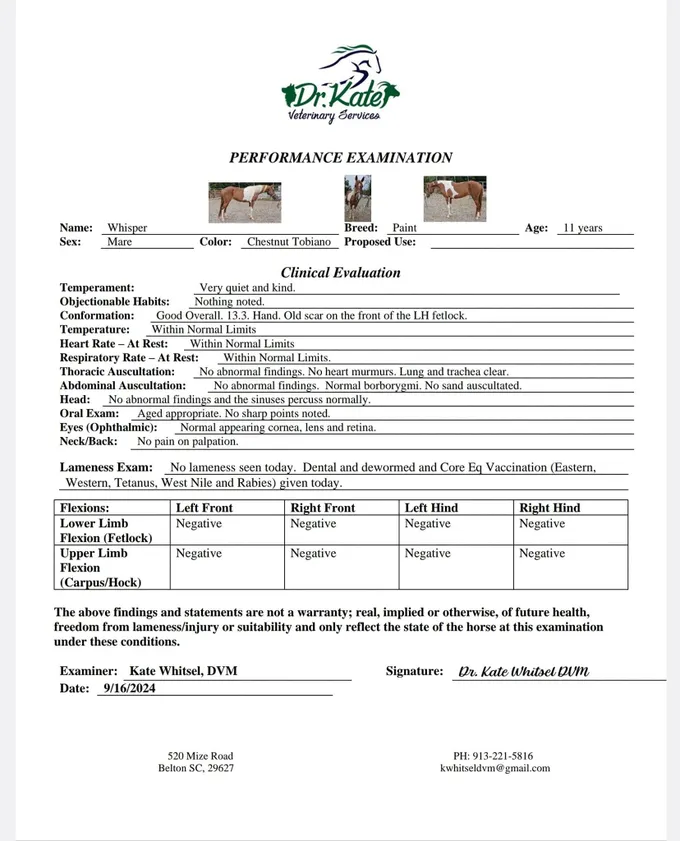 Dr. Kate
Veterinary Services

PERFORMANCE EXAMINATION

Name: Whisper Breed: Paint Age: 11 years
Sex: Mare Color: Chestnut Tobiano Proposed Use:

Clinical Evaluation

Temperament: Very quiet and kind.
Objectionable Habits: Nothing noted.
Conformation: Good Overall. 13.3. Hand. Old scar on the front of the LH fetlock.
Temperature: Within Normal Limits
Heart Rate – At Rest: Within Normal Limits
Respiratory Rate – At Rest: Within Normal Limits.
Thoracic Auscultation: No abnormal findings. No heart murmurs. Lung and trachea clear.
Abdominal Auscultation: No abnormal findings. Normal borborygmi. No sand auscultated.
Head: No abnormal findings and the sinuses percuss normally.
Oral Exam: Aged appropriate. No sharp points noted.
Eyes (Ophthalmic): Normal appearing cornea, lens and retina.
Neck/Back: No pain on palpation.

Lameness Exam: No lameness seen today. Dental and dewormed and Core Eq Vaccination (Eastern, Western, Tetanus, West Nile and Rabies) given today.

| Flexions: | Left Front | Right Front | Left Hind | Right Hind |
|---|---|---|---|---|
| Lower Limb Flexion (Fetlock) | Negative | Negative | Negative | Negative |
| Upper Limb Flexion (Carpus/Hock) | Negative | Negative | Negative | Negative |

The above findings and statements are not a warranty; real, implied or otherwise, of future health, freedom from lameness/injury or suitability and only reflect the state of the horse at this examination under these conditions.

Examiner: Kate Whitsel, DVM Signature: Dr. Kate Whitsel DVM
Date: 9/16/2024

520 Mize Road
Belton SC, 29627

PH: 913-221-5816
kwhitseldvm@gmail.com